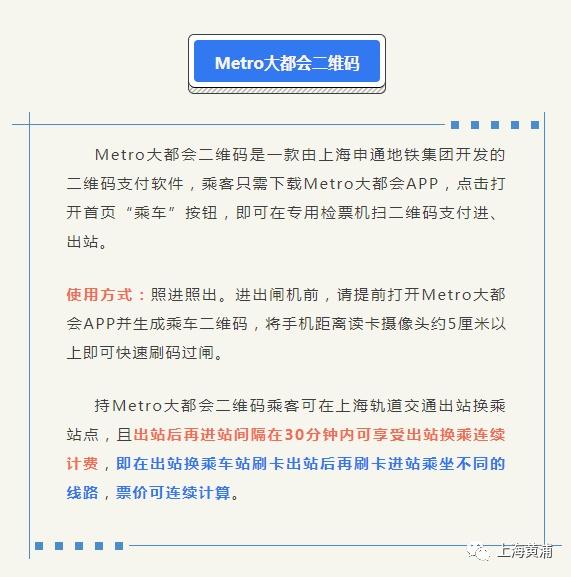 Metro大都会二维码

Metro大都会二维码是一款由上海申通地铁集团开发的二维码支付软件，乘客只需下载Metro大都会APP，点击打开首页“乘车”按钮，即可在专用检票机扫二维码支付进、出站。

使用方式：照进照出。进出闸机前，请提前打开Metro大都会APP并生成乘车二维码，将手机距离读卡摄像头约5厘米以上即可快速刷码过闸。

持Metro大都会二维码乘客可在上海轨道交通出站换乘站点，且出站后再进站间隔在30分钟内可享受出站换乘连续计费，即在出站换乘车站刷卡出站后再刷卡进站乘坐不同的线路，票价可连续计算。

上海黄浦